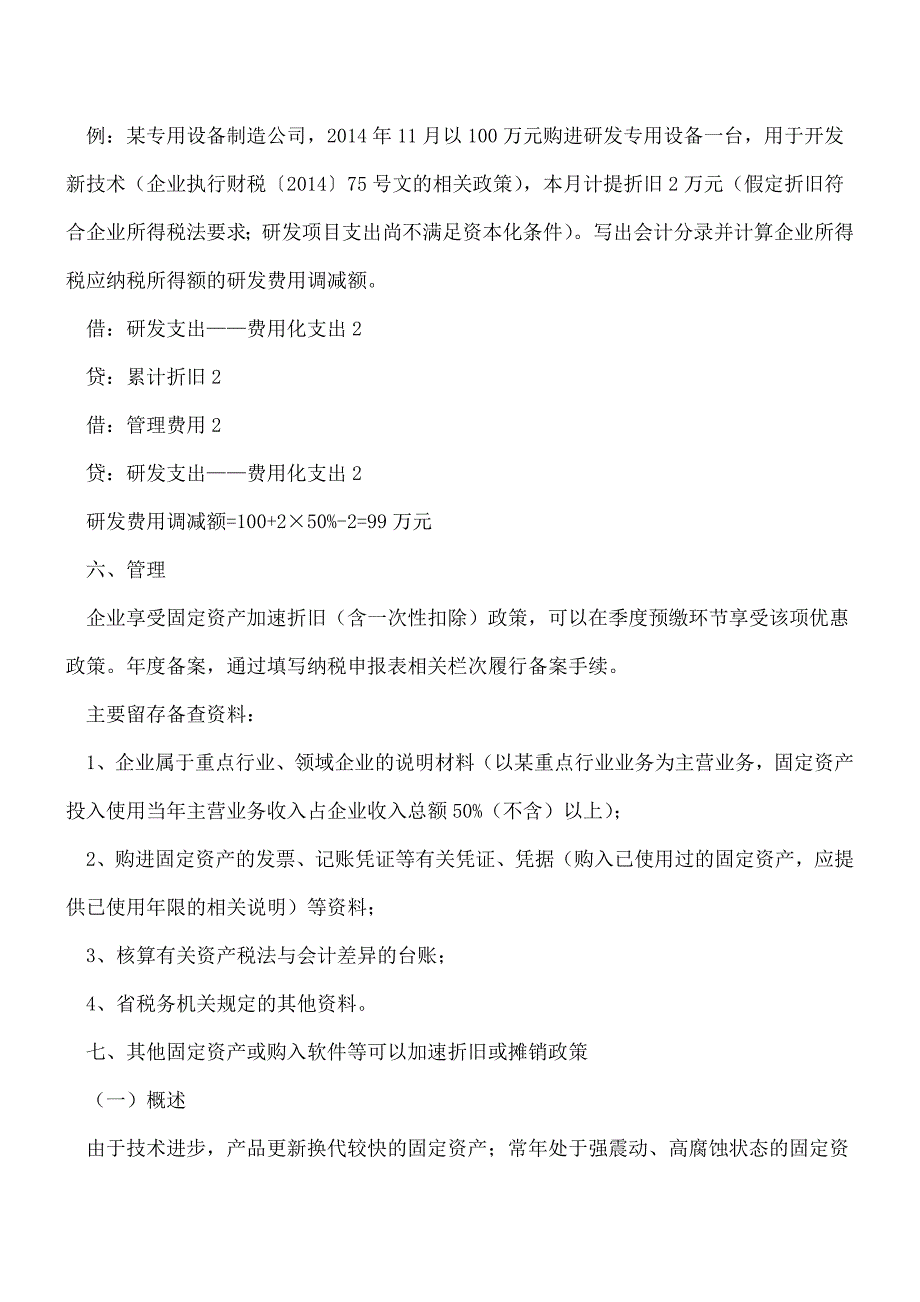 例：某专用设备制造公司，2014 年 11 月以 100 万元购进研发专用设备一台，用于开发新技术（企业执行财税〔2014〕75 号文的相关政策），本月计提折旧 2 万元（假定折旧符合企业所得税法要求；研发项目支出尚不满足资本化条件）。写出会计分录并计算企业所得税应纳税所得额的研发费用调减额。

借：研发支出——费用化支出 2

贷：累计折旧 2

借：管理费用 2

贷：研发支出——费用化支出 2

研发费用调减额=100+2×50%-2=99 万元

六、管理

企业享受固定资产加速折旧（含一次性扣除）政策，可以在季度预缴环节享受该项优惠政策。年度备案，通过填写纳税申报表相关栏次履行备案手续。

主要留存备查资料：

1、企业属于重点行业、领域企业的说明材料（以某重点行业业务为主营业务，固定资产投入使用当年主营业务收入占企业收入总额 50%（不含）以上）；

2、购进固定资产的发票、记账凭证等有关凭证、凭据（购入已使用过的固定资产，应提供已使用年限的相关说明）等资料；

3、核算有关资产税法与会计差异的台账；

4、省税务机关规定的其他资料。

七、其他固定资产或购入软件等可以加速折旧或摊销政策

（一）概述

由于技术进步，产品更新换代较快的固定资产；常年处于强震动、高腐蚀状态的固定资